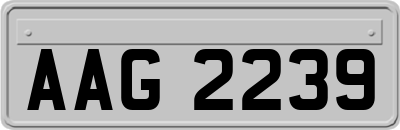 AAG 2239